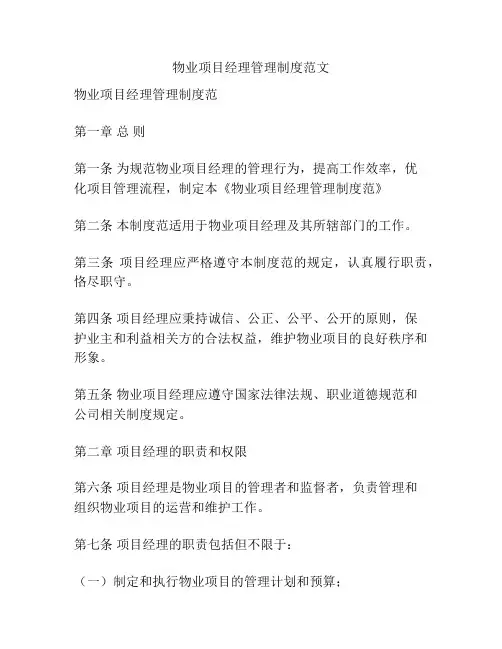 物业项目经理管理制度范文

物业项目经理管理制度范

第一章 总 则

第一条 为规范物业项目经理的管理行为，提高工作效率，优化项目管理流程，制定本《物业项目经理管理制度范》

第二条 本制度范适用于物业项目经理及其所辖部门的工作。

第三条 项目经理应严格遵守本制度范的规定，认真履行职责，恪尽职守。

第四条 项目经理应秉持诚信、公正、公平、公开的原则，保护业主和利益相关方的合法权益，维护物业项目的良好秩序和形象。

第五条 物业项目经理应遵守国家法律法规、职业道德规范和公司相关制度规定。

第二章 项目经理的职责和权限

第六条 项目经理是物业项目的管理者和监督者，负责管理和组织物业项目的运营和维护工作。

第七条 项目经理的职责包括但不限于：

（一）制定和执行物业项目的管理计划和预算；